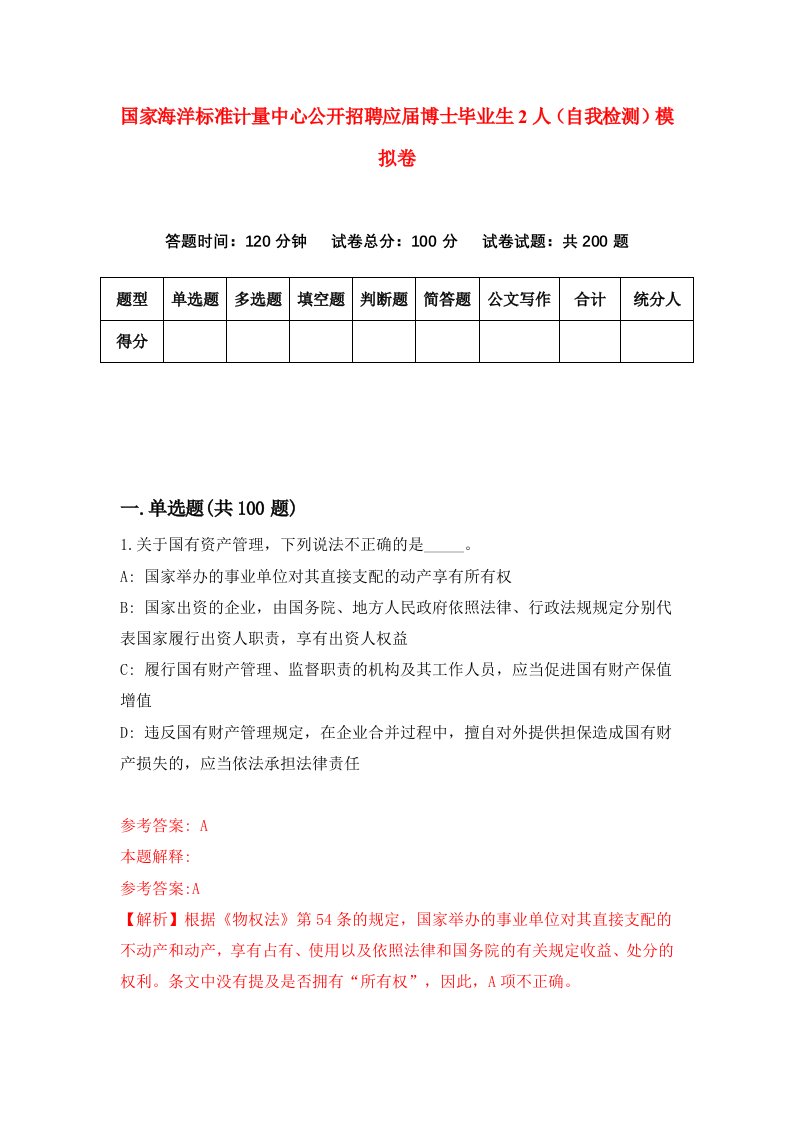 国家海洋标准计量中心公开招聘应届博士毕业生2人（自我检测）模拟卷

答题时间：120分钟　试卷总分：100分　试卷试题：共200题

| 题型 | 单选题 | 多选题 | 填空题 | 判断题 | 简答题 | 公文写作 | 合计 | 统分人 |
|---|---|---|---|---|---|---|---|---|
| 得分 | | | | | | | | |

一.单选题(共100题)

1.关于国有资产管理，下列说法不正确的是_____。

A: 国家举办的事业单位对其直接支配的动产享有所有权

B: 国家出资的企业，由国务院、地方人民政府依照法律、行政法规规定分别代表国家履行出资人职责，享有出资人权益

C: 履行国有财产管理、监督职责的机构及其工作人员，应当促进国有财产保值增值

D: 违反国有财产管理规定，在企业合并过程中，擅自对外提供担保造成国有财产损失的，应当依法承担法律责任

参考答案: A

本题解释:

参考答案:A

【解析】根据《物权法》第54条的规定，国家举办的事业单位对其直接支配的不动产和动产，享有占有、使用以及依照法律和国务院的有关规定收益、处分的权利。条文中没有提及是否拥有“所有权”，因此，A项不正确。